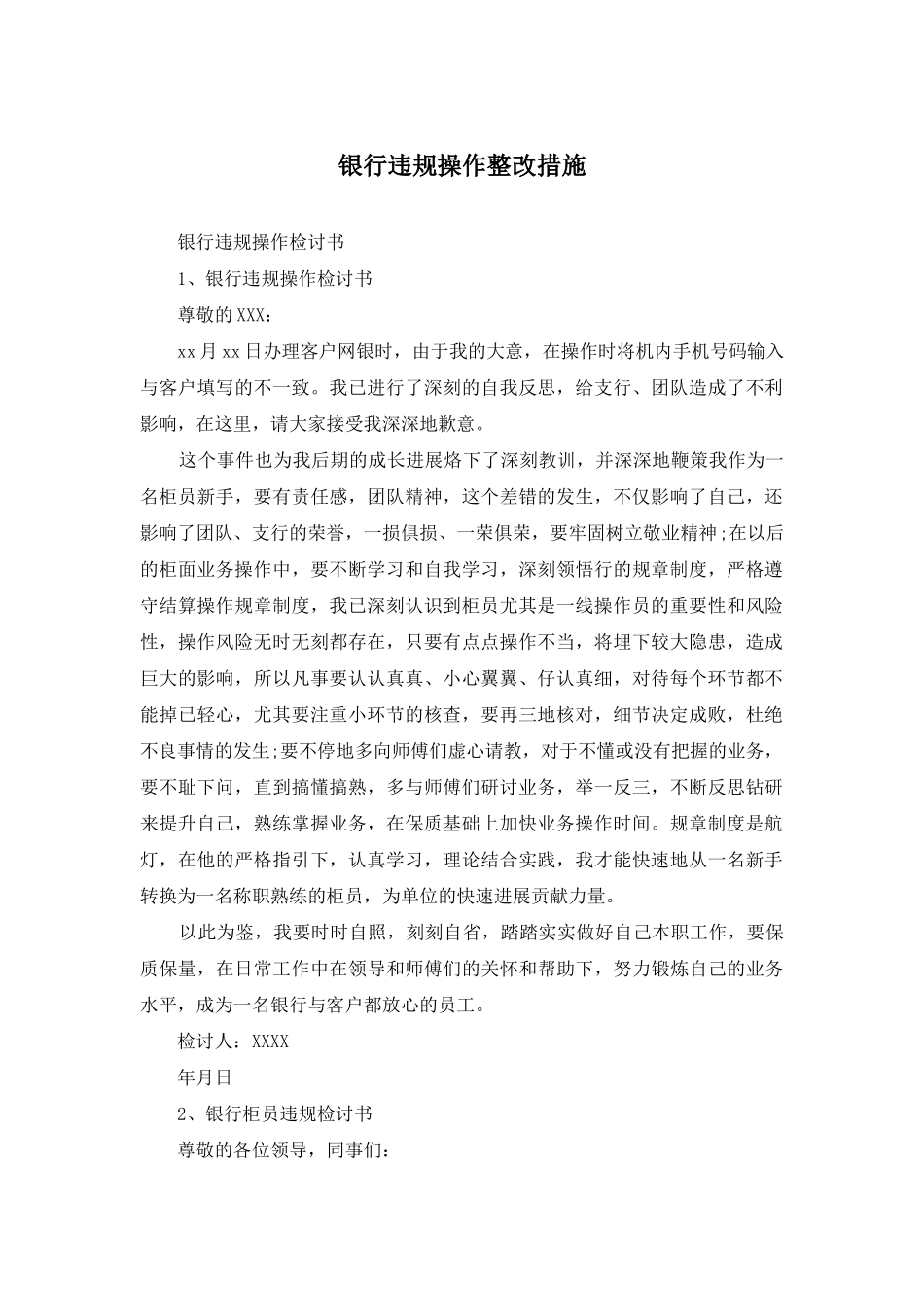 银行违规操作整改措施

银行违规操作检讨书

1、银行违规操作检讨书

尊敬的XXX：

xx月xx日办理客户网银时，由于我的大意，在操作时将机内手机号码输入与客户填写的不一致。我已进行了深刻的自我反思，给支行、团队造成了不利影响，在这里，请大家接受我深深地歉意。

这个事件也为我后期的成长进展烙下了深刻教训，并深深地鞭策我作为一名柜员新手，要有责任感，团队精神，这个差错的发生，不仅影响了自己，还影响了团队、支行的荣誉，一损俱损、一荣俱荣，要牢固树立敬业精神;在以后的柜面业务操作中，要不断学习和自我学习，深刻领悟行的规章制度，严格遵守结算操作规章制度，我已深刻认识到柜员尤其是一线操作员的重要性和风险性，操作风险无时无刻都存在，只要有点点操作不当，将埋下较大隐患，造成巨大的影响，所以凡事要认认真真、小心翼翼、仔认真细，对待每个环节都不能掉已轻心，尤其要注重小环节的核查，要再三地核对，细节决定成败，杜绝不良事情的发生;要不停地多向师傅们虚心请教，对于不懂或没有把握的业务，要不耻下问，直到搞懂搞熟，多与师傅们研讨业务，举一反三，不断反思钻研来提升自己，熟练掌握业务，在保质基础上加快业务操作时间。规章制度是航灯，在他的严格指引下，认真学习，理论结合实践，我才能快速地从一名新手转换为一名称职熟练的柜员，为单位的快速进展贡献力量。

以此为鉴，我要时时自照，刻刻自省，踏踏实实做好自己本职工作，要保质保量，在日常工作中在领导和师傅们的关怀和帮助下，努力锻炼自己的业务水平，成为一名银行与客户都放心的员工。

检讨人：XXXX

年月日

2、银行柜员违规检讨书

尊敬的各位领导，同事们：